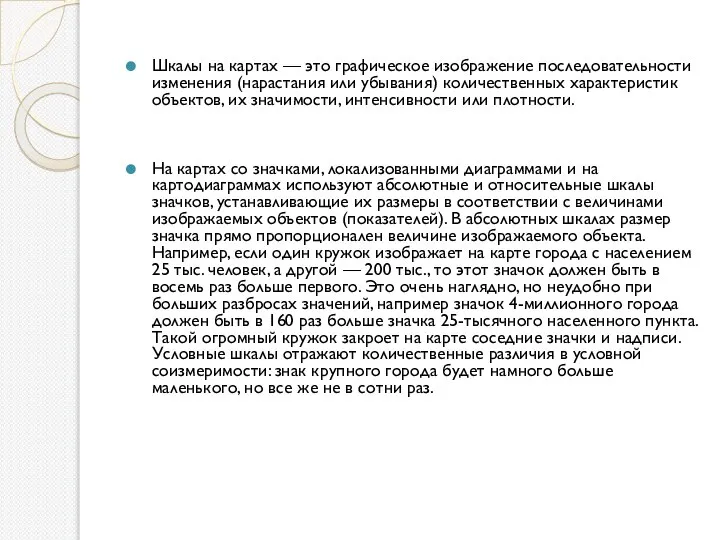 Шкалы на картах — это графическое изображение последовательности изменения (нарастания или убывания) количественных характеристик объектов, их значимости, интенсивности или плотности.

На картах со значками, локализованными диаграммами и на картодиаграммах используют абсолютные и относительные шкалы значков, устанавливающие их размеры в соответствии с величинами изображаемых объектов (показателей). В абсолютных шкалах размер значка прямо пропорционален величине изображаемого объекта. Например, если один кружок изображает на карте города с населением 25 тыс. человек, а другой — 200 тыс., то этот значок должен быть в восемь раз больше первого. Это очень наглядно, но неудобно при больших разбросах значений, например значок 4-миллионного города должен быть в 160 раз больше значка 25-тысячного населенного пункта. Такой огромный кружок закроет на карте соседние значки и надписи. Условные шкалы отражают количественные различия в условной соизмеримости: знак крупного города будет намного больше маленького, но все же не в сотни раз.